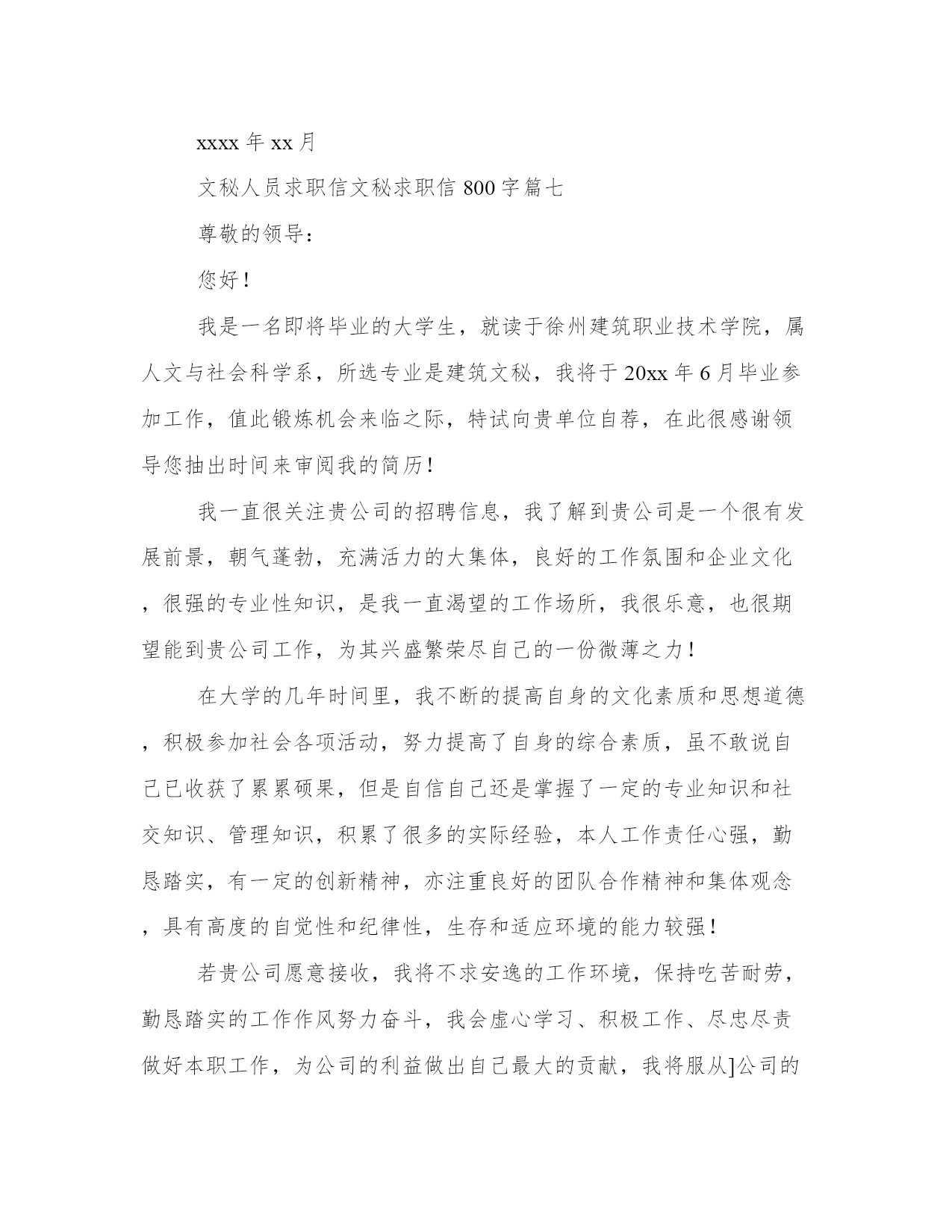 xxxx 年 xx 月

文秘人员求职信文秘求职信 800 字篇七

尊敬的领导：

您好！

我是一名即将毕业的大学生，就读于徐州建筑职业技术学院，属人文与社会科学系，所选专业是建筑文秘，我将于 20xx 年 6 月毕业参加工作，值此锻炼机会来临之际，特试向贵单位自荐，在此很感谢领导您抽出时间来审阅我的简历！

我一直很关注贵公司的招聘信息，我了解到贵公司是一个很有发展前景，朝气蓬勃，充满活力的大集体，良好的工作氛围和企业文化，很强的专业性知识，是我一直渴望的工作场所，我很乐意，也很期望能到贵公司工作，为其兴盛繁荣尽自己的一份微薄之力！

在大学的几年时间里，我不断的提高自身的文化素质和思想道德，积极参加社会各项活动，努力提高了自身的综合素质，虽不敢说自己已收获了累累硕果，但是自信自己还是掌握了一定的专业知识和社交知识、管理知识，积累了很多的实际经验，本人工作责任心强，勤恳踏实，有一定的创新精神，亦注重良好的团队合作精神和集体观念，具有高度的自觉性和纪律性，生存和适应环境的能力较强！

若贵公司愿意接收，我将不求安逸的工作环境，保持吃苦耐劳，勤恳踏实的工作作风努力奋斗，我会虚心学习、积极工作、尽忠尽责做好本职工作，为公司的利益做出自己最大的贡献，我将服从]公司的